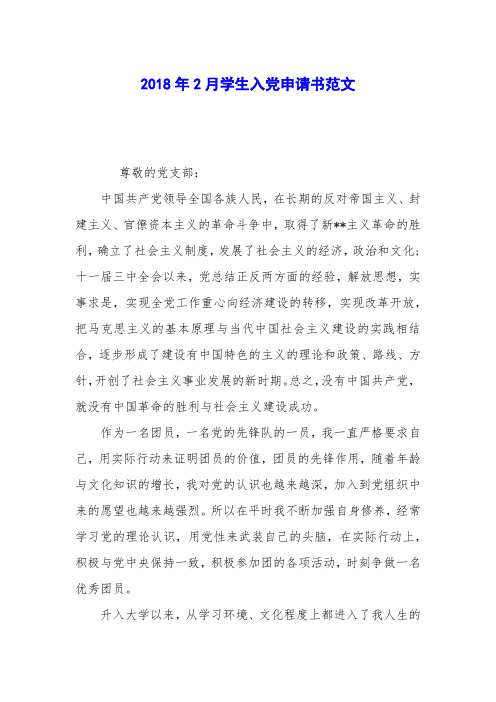 2018年2月学生入党申请书范文

尊敬的党支部：

中国共产党领导全国各族人民，在长期的反对帝国主义、封建主义、官僚资本主义的革命斗争中，取得了新**主义革命的胜利，确立了社会主义制度，发展了社会主义的经济，政治和文化；十一届三中全会以来，党总结正反两方面的经验，解放思想，实事求是，实现全党工作重心向经济建设的转移，实现改革开放，把马克思主义的基本原理与当代中国社会主义建设的实践相结合，逐步形成了建设有中国特色的主义的理论和政策、路线、方针，开创了社会主义事业发展的新时期。总之，没有中国共产党，就没有中国革命的胜利与社会主义建设成功。

作为一名团员，一名党的先锋队的一员，我一直严格要求自己，用实际行动来证明团员的价值，团员的先锋作用，随着年龄与文化知识的增长，我对党的认识也越来越深，加入到党组织中来的愿望也越来越强烈。所以在平时我不断加强自身修养，经常学习党的理论认识，用党性来武装自己的头脑，在实际行动上，积极与党中央保持一致，积极参加团的各项活动，时刻争做一名优秀团员。

升入大学以来，从学习环境、文化程度上都进入了我人生的